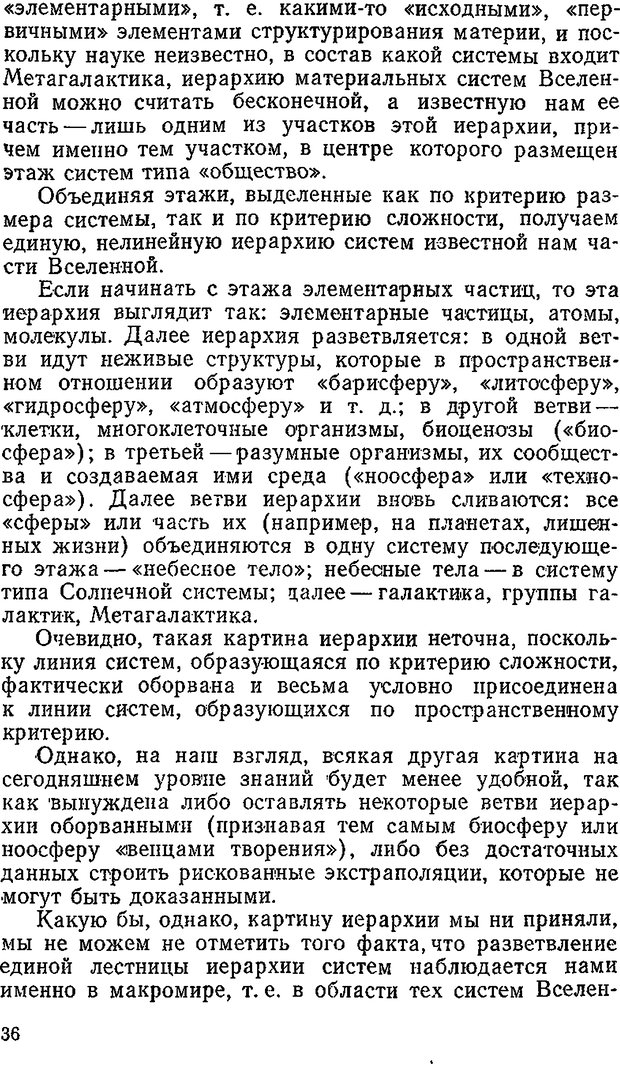 «элементарными», т. е. какими-то «исходными», «первичными» элементами структурирования материи, и поскольку науке неизвестно, в состав какой системы входит Метагалактика, иерархию материальных систем Вселенной можно считать бесконечной, а известную нам ее часть — лишь одним из участков этой иерархии, причем именно тем участком, в центре которого размещен этаж систем типа «общество».

Объединяя этажи, выделенные как по критерию размера системы, так и по критерию сложности, получаем единую, нелинейную иерархию систем известной нам части Вселенной.

Если начинать с этажа элементарных частиц, то эта иерархия выглядит так: элементарные частицы, атомы, молекулы. Далее иерархия разветвляется: в одной ветви идут неживые структуры, которые в пространственном отношении образуют «барисферу», «литосферу», «гидросферу», «атмосферу» и т. д.; в другой ветви — клетки, многоклеточные организмы, биоценозы («биосфера»); в третьей — разумные организмы, их сообщества и создаваемая ими среда («ноосфера» или «техносфера»). Далее ветви иерархии вновь сливаются: все «сферы» или часть их (например, на планетах, лишенных жизни) объединяются в одну систему последующего этажа — «небесное тело»; небесные тела — в систему типа Солнечной системы; далее — галактика, группы галактик, Метагалактика.

Очевидно, такая картина иерархии неточна, поскольку линия систем, образующаяся по критерию сложности, фактически оборвана и весьма условно присоединена к линии систем, образующихся по пространственному критерию.

Однако, на наш взгляд, всякая другая картина на сегодняшнем уровне знаний будет менее удобной, так как вынуждена либо оставлять некоторые ветви иерархии оборванными (признавая тем самым биосферу или ноосферу «венцами творения»), либо без достаточных данных строить рискованные экстраполяции, которые не могут быть доказанными.

Какую бы, однако, картину иерархии мы ни приняли, мы не можем не отметить того факта, что разветвление единой лестницы иерархии систем наблюдается нами именно в макромире, т. е. в области тех систем Вселен-

36